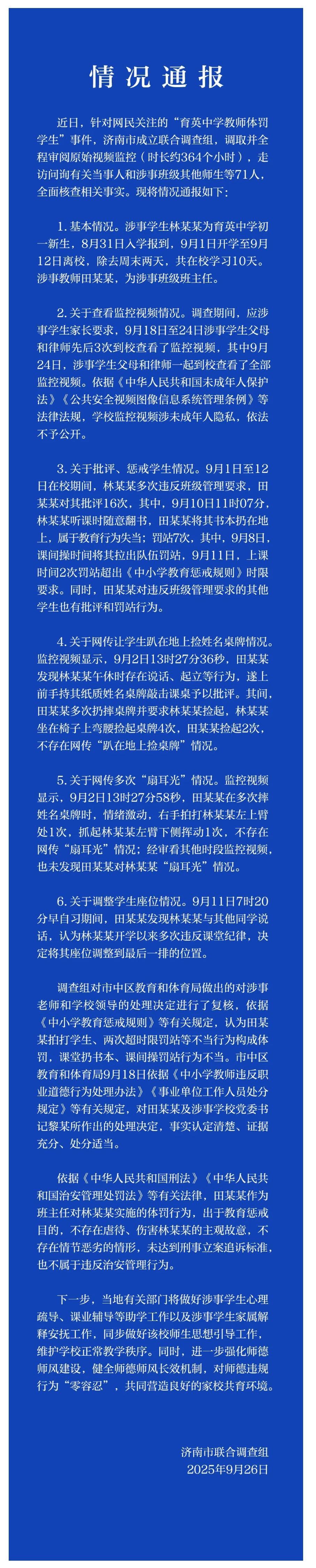 情况通报

近日，针对网民关注的“育英中学教师体罚学生”事件，济南市成立联合调查组，调取并全程审阅原始视频监控（时长约364个小时），走访问询有关当事人和涉事班级其他师生等71人，全面核查相关事实。现将情况通报如下：

1. 基本情况。涉事学生林某某为育英中学初一新生，8月31日入学报到，9月1日开学至9月12日离校，除去周末两天，共在校学习10天。涉事教师田某某，为涉事班级班主任。

2. 关于查看监控视频情况。调查期间，应涉事学生家长要求，9月18日至24日涉事学生父母和律师先后3次到校查看了监控视频，其中9月24日，涉事学生父母和律师一起到校查看了全部监控视频。依据《中华人民共和国未成年人保护法》《公共安全视频图像信息系统管理条例》等法律法规，学校监控视频涉未成年人隐私，依法不予公开。

3. 关于批评、惩戒学生情况。9月1日至12日在校期间，林某某多次违反班级管理要求，田某某对其批评16次，其中，9月10日11时07分，林某某听课时随意翻书，田某某将其书本扔在地上，属于教育行为失当；罚站7次，其中，9月8日，课间操时间将其拉出队伍罚站，9月11日，上课时间2次罚站超出《中小学教育惩戒规则》时限要求。同时，田某某对违反班级管理要求的其他学生也有批评和罚站行为。

4. 关于网传让学生趴在地上捡姓名桌牌情况。监控视频显示，9月2日13时27分36秒，田某某发现林某某午休时存在说话、起立等行为，遂上前手持其纸质姓名桌牌敲击课桌予以批评。其间，田某某多次扔摔桌牌并要求林某某捡起，林某某坐在椅子上弯腰捡起桌牌4次，田某某捡起2次，不存在网传“趴在地上捡桌牌”情况。

5. 关于网传多次“扇耳光”情况。监控视频显示，9月2日13时27分58秒，田某某在多次摔姓名桌牌时，情绪激动，右手拍打林某某左上臂处1次，抓起林某某左臂下侧挥动1次，不存在网传“扇耳光”情况；经审看其他时段监控视频，也未发现田某某对林某某“扇耳光”情况。

6. 关于调整学生座位情况。9月11日7时20分早自习期间，田某某发现林某某与其他同学说话，认为林某某开学以来多次违反课堂纪律，决定将其座位调整到最后一排的位置。

调查组对市中区教育和体育局做出的对涉事老师和学校领导的处理决定进行了复核，依据《中小学教育惩戒规则》等有关规定，认为田某某拍打学生、两次超时限罚站等不当行为构成体罚，课堂扔书本、课间操罚站行为不当。市中区教育和体育局9月18日依据《中小学教师违反职业道德行为处理办法》《事业单位工作人员处分规定》等有关规定，对田某某及涉事学校党委书记黎某所作出的处理决定，事实认定清楚、证据充分、处分适当。

依据《中华人民共和国刑法》《中华人民共和国治安管理处罚法》等有关法律，田某某作为班主任对林某某实施的体罚行为，出于教育惩戒目的，不存在虐待、伤害林某某的主观故意，不存在情节恶劣的情形，未达到刑事立案追诉标准，也不属于违反治安管理行为。

下一步，当地有关部门将做好涉事学生心理疏导、课业辅导等助学工作以及涉事学生家属解释安抚工作，同步做好该校师生思想引导工作，维护学校正常教学秩序。同时，进一步强化师德师风建设，健全师德师风长效机制，对师德违规行为“零容忍”，共同营造良好的家校共育环境。

济南市联合调查组
2025年9月26日